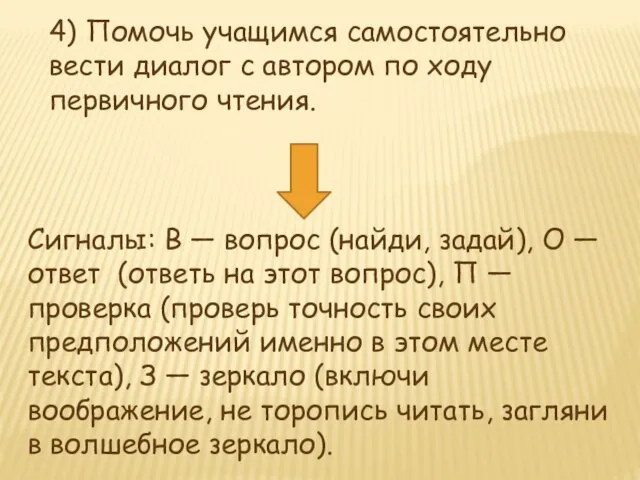 4) Помочь учащимся самостоятельно вести диалог с автором по ходу первичного чтения.

Сигналы: В — вопрос (найди, задай), О — ответ (ответь на этот вопрос), П — проверка (проверь точность своих предположений именно в этом месте текста), З — зеркало (включи воображение, не торопись читать, загляни в волшебное зеркало).